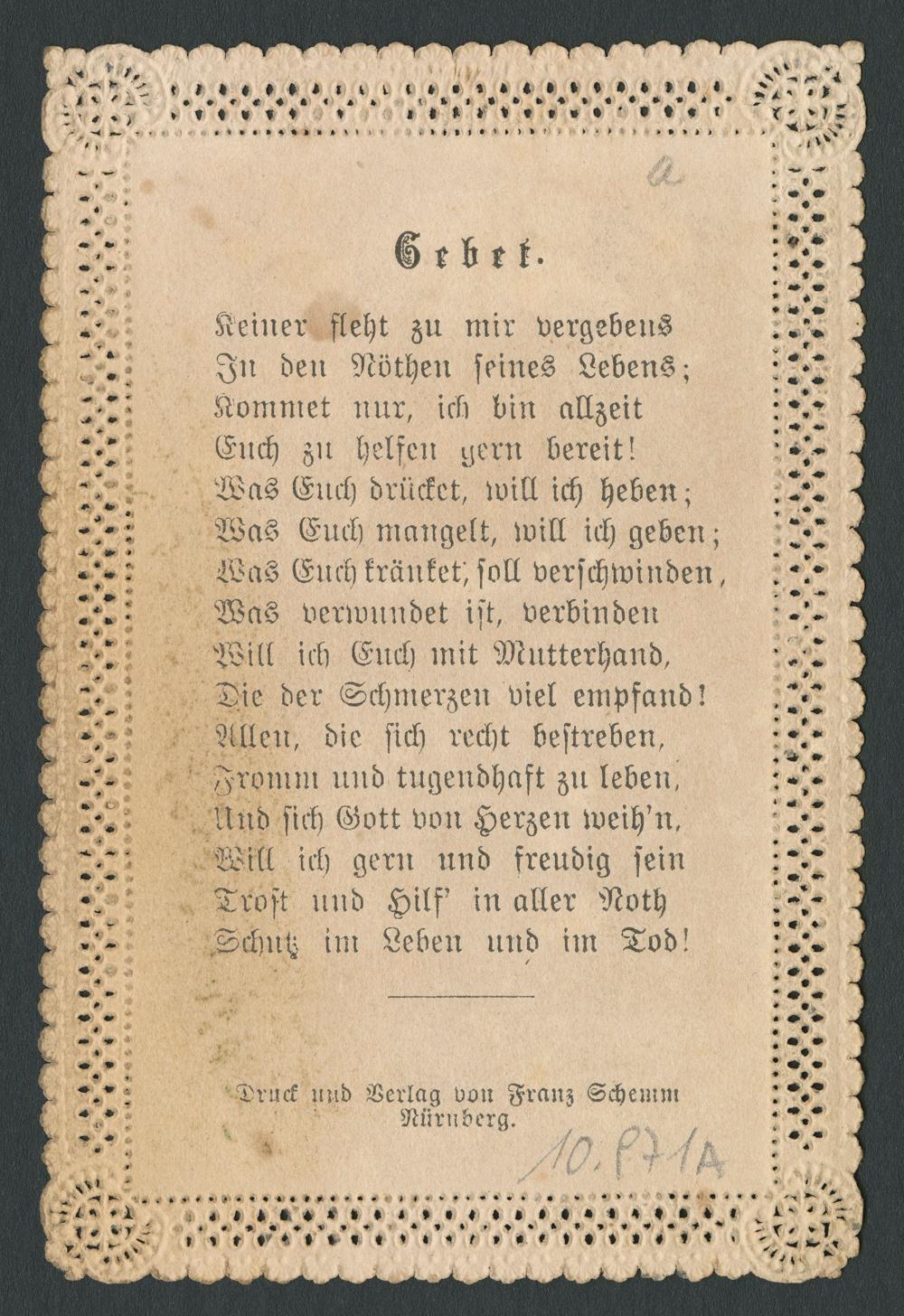 a

Gebet.

Keiner fleht zu mir vergebens
In den Nöthen seines Lebens;
Kommet nur, ich bin allzeit
Euch zu helfen gern bereit!
Was Euch drücket, will ich heben;
Was Euch mangelt, will ich geben;
Was Euch kränket, soll verschwinden,
Was verwundet ist, verbinden
Will ich Euch mit Mutterhand,
Die der Schmerzen viel empfand!
Allen, die sich recht bestreben,
Fromm und tugendhaft zu leben,
Und sich Gott von Herzen weih'n,
Will ich gern und freudig sein
Trost und Hilf' in aller Noth
Schutz im Leben und im Tod!

Druck und Verlag von Franz Schemm
Nürnberg.

10.871A